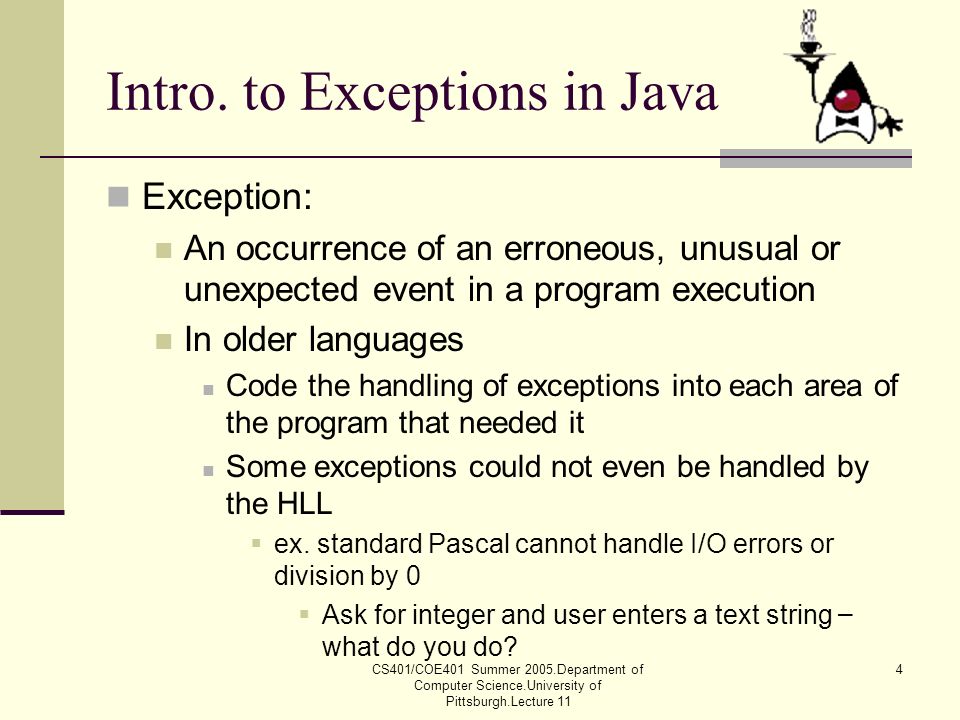 Intro. to Exceptions in Java

Exception:

An occurrence of an erroneous, unusual or unexpected event in a program execution

In older languages

Code the handling of exceptions into each area of the program that needed it

Some exceptions could not even be handled by the HLL

ex. standard Pascal cannot handle I/O errors or division by 0

Ask for integer and user enters a text string – what do you do?

CS401/COE401 Summer 2005.Department of Computer Science.University of Pittsburgh.Lecture 11

4